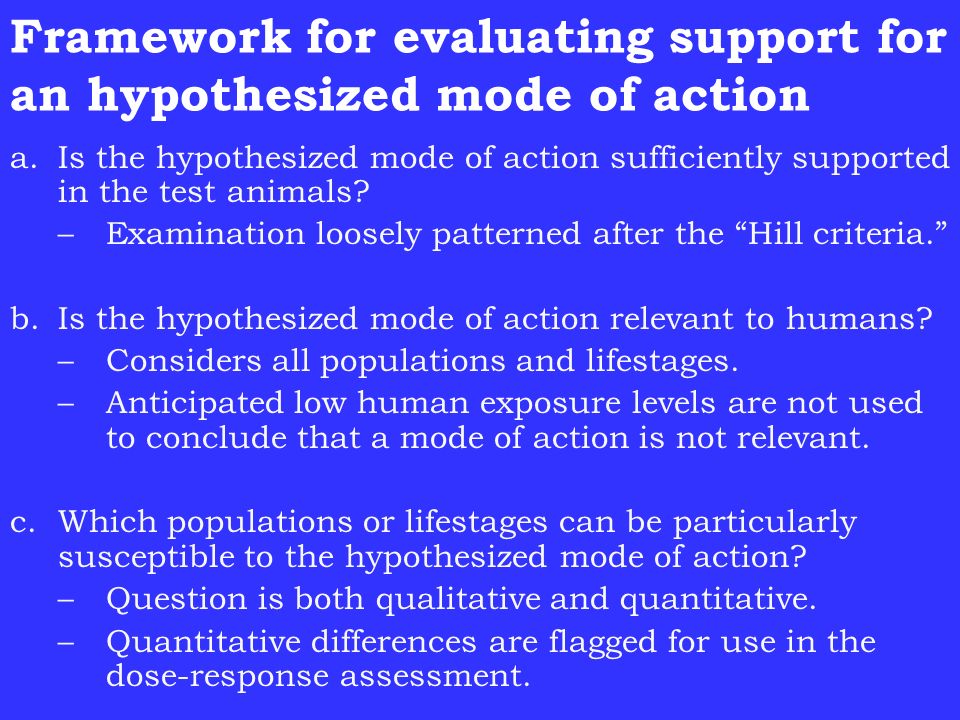 Framework for evaluating support for an hypothesized mode of action

a. Is the hypothesized mode of action sufficiently supported in the test animals?
– Examination loosely patterned after the “Hill criteria.”

b. Is the hypothesized mode of action relevant to humans?
– Considers all populations and lifestages.
– Anticipated low human exposure levels are not used to conclude that a mode of action is not relevant.

c. Which populations or lifestages can be particularly susceptible to the hypothesized mode of action?
– Question is both qualitative and quantitative.
– Quantitative differences are flagged for use in the dose-response assessment.